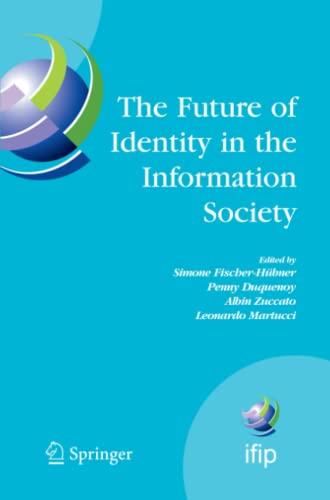 The Future of Identity in the Information Society

Edited by
Simone Fischer-Hübner
Penny Duquenoy
Albin Zuccato
Leonardo Martucci

Springer

ifip